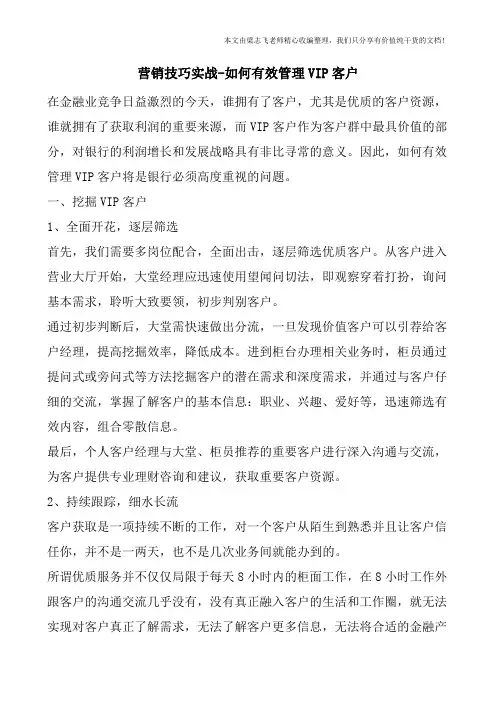 本文由梁志飞老师精心收编整理，我们只分享有价值纯干货的文档！

营销技巧实战-如何有效管理VIP客户

在金融业竞争日益激烈的今天，谁拥有了客户，尤其是优质的客户资源，谁就拥有了获取利润的重要来源，而VIP客户作为客户群中最具价值的部分，对银行的利润增长和发展战略具有非比寻常的意义。因此，如何有效管理VIP客户将是银行必须高度重视的问题。

一、挖掘VIP客户

1、全面开花，逐层筛选

首先，我们需要多岗位配合，全面出击，逐层筛选优质客户。从客户进入营业大厅开始，大堂经理应迅速使用望闻问切法，即观察穿着打扮，询问基本需求，聆听大致要领，初步判别客户。

通过初步判断后，大堂需快速做出分流，一旦发现价值客户可以引荐给客户经理，提高挖掘效率，降低成本。进到柜台办理相关业务时，柜员通过提问式或旁问式等方法挖掘客户的潜在需求和深度需求，并通过与客户仔细的交流，掌握了解客户的基本信息：职业、兴趣、爱好等，迅速筛选有效内容，组合零散信息。

最后，个人客户经理与大堂、柜员推荐的重要客户进行深入沟通与交流，为客户提供专业理财咨询和建议，获取重要客户资源。

2、持续跟踪，细水长流

客户获取是一项持续不断的工作，对一个客户从陌生到熟悉并且让客户信任你，并不是一两天，也不是几次业务间就能办到的。

所谓优质服务并不仅仅局限于每天8小时内的柜面工作，在8小时工作外跟客户的沟通交流几乎没有，没有真正融入客户的生活和工作圈，就无法实现对客户真正了解需求，无法了解客户更多信息，无法将合适的金融产